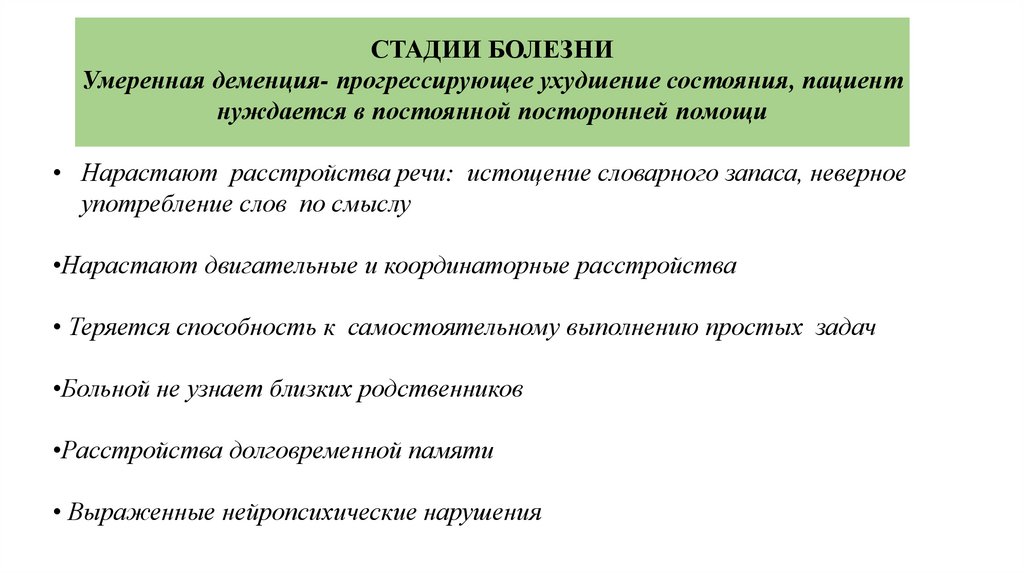 СТАДИИ БОЛЕЗНИ
Умеренная деменция- прогрессирующее ухудшение состояния, пациент нуждается в постоянной посторонней помощи

• Нарастают расстройства речи: истощение словарного запаса, неверное употребление слов по смыслу

•Нарастают двигательные и координаторные расстройства

• Теряется способность к самостоятельному выполнению простых задач

•Больной не узнает близких родственников

•Расстройства долговременной памяти

• Выраженные нейропсихические нарушения